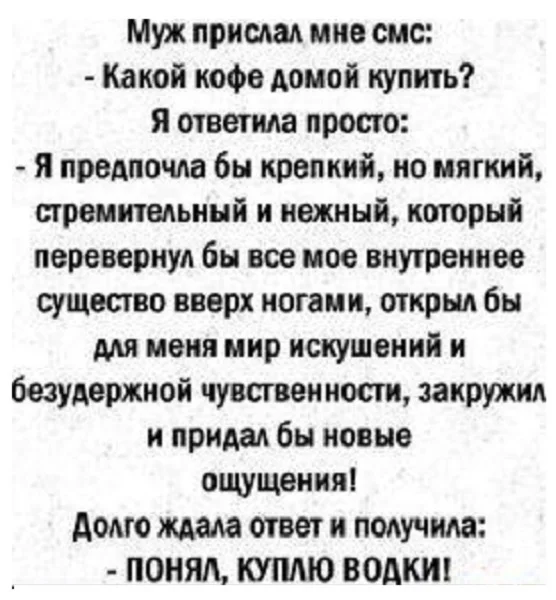 Муж прислал мне смс:
- Какой кофе домой купить?
Я ответила просто:
- Я предпочла бы крепкий, но мягкий, стремительный и нежный, который перевернул бы все мое внутреннее существо вверх ногами, открыл бы для меня мир искушений и безудержной чувственности, закружил и придал бы новые ощущения!
Долго ждала ответ и получила:
- ПОНЯЛ, КУПЛЮ ВОДКИ!